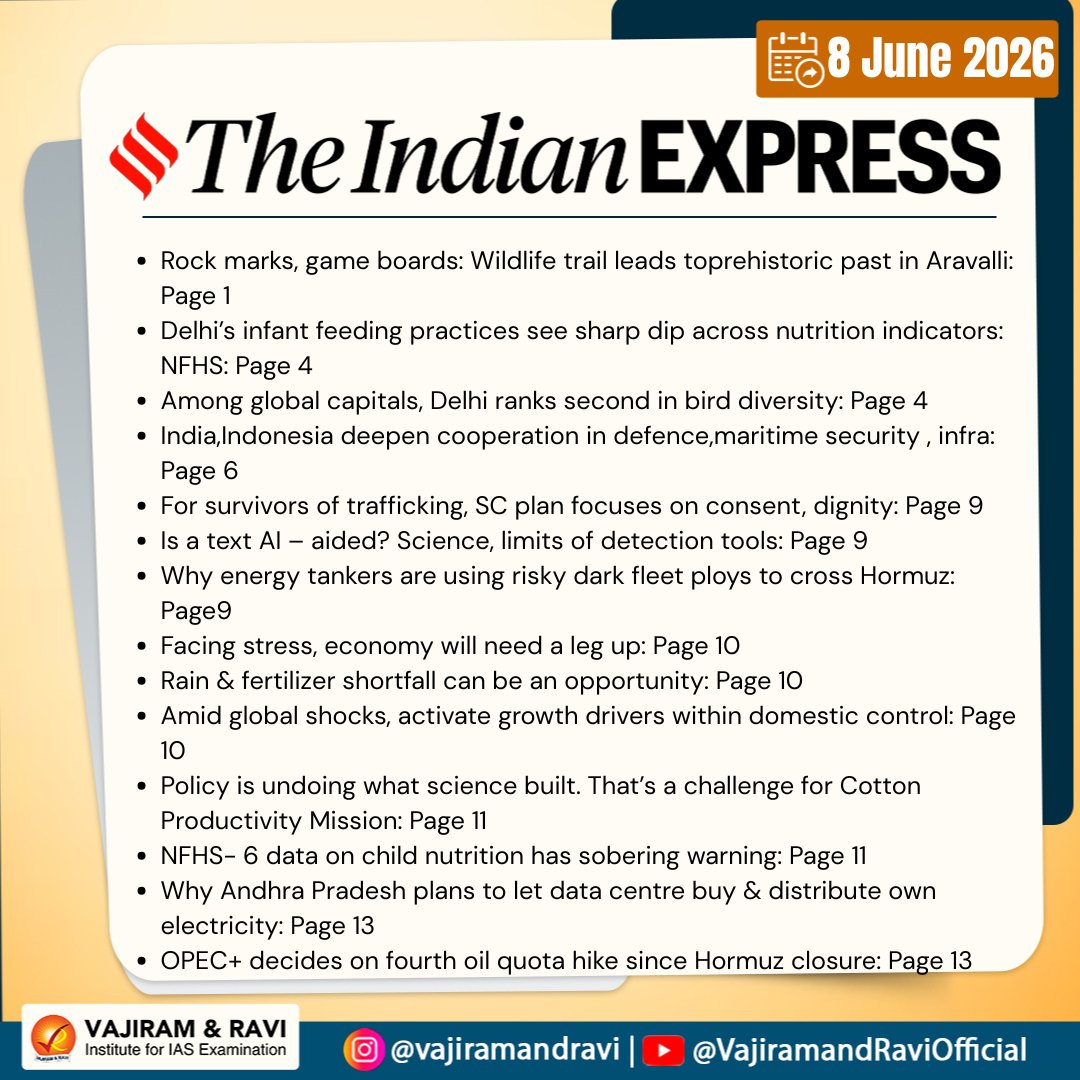 8 June 2026

The Indian EXPRESS

- Rock marks, game boards: Wildlife trail leads toprehistoric past in Aravalli: Page 1
- Delhi's infant feeding practices see sharp dip across nutrition indicators: NFHS: Page 4
- Among global capitals, Delhi ranks second in bird diversity: Page 4
- India,Indonesia deepen cooperation in defence,maritime security , infra: Page 6
- For survivors of trafficking, SC plan focuses on consent, dignity: Page 9
- Is a text AI – aided? Science, limits of detection tools: Page 9
- Why energy tankers are using risky dark fleet ploys to cross Hormuz: Page9
- Facing stress, economy will need a leg up: Page 10
- Rain & fertilizer shortfall can be an opportunity: Page 10
- Amid global shocks, activate growth drivers within domestic control: Page 10
- Policy is undoing what science built. That's a challenge for Cotton Productivity Mission: Page 11
- NFHS- 6 data on child nutrition has sobering warning: Page 11
- Why Andhra Pradesh plans to let data centre buy & distribute own electricity: Page 13
- OPEC+ decides on fourth oil quota hike since Hormuz closure: Page 13

VAJIRAM & RAVI
Institute for IAS Examination

@vajiramandravi | @VajiramandRaviOfficial